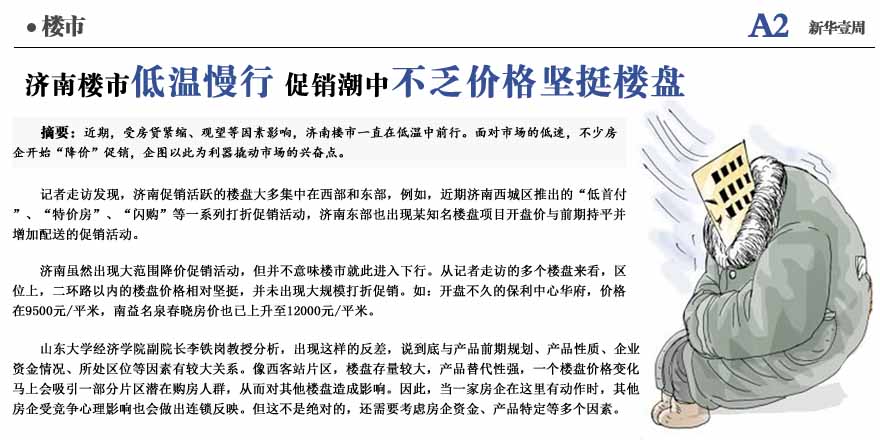 ● 楼市

A2 新华壹周

济南楼市低温慢行 促销潮中不乏价格坚挺楼盘

摘要：近期，受房贷紧缩、观望等因素影响，济南楼市一直在低温中前行。面对市场的低迷，不少房企开始“降价”促销，企图以此为利器撬动市场的兴奋点。

记者走访发现，济南促销活跃的楼盘大多集中在西部和东部，例如，近期济南西城区推出的“低首付”、“特价房”、“闪购”等一系列打折促销活动，济南东部也出现某知名楼盘项目开盘价与前期持平并增加配送的促销活动。

济南虽然出现大范围降价促销活动，但并不意味楼市就此进入下行。从记者走访的多个楼盘来看，区位上，二环路以内的楼盘价格相对坚挺，并未出现大规模打折促销。如：开盘不久的保利中心华府，价格在9500元/平米，南益名泉春晓房价也已上升至12000元/平米。

山东大学经济学院副院长李铁岗教授分析，出现这样的反差，说到底与产品前期规划、产品性质、企业资金情况、所处区位等因素有较大关系。像西客站片区，楼盘存量较大，产品替代性强，一个楼盘价格变化马上会吸引一部分片区潜在购房人群，从而对其他楼盘造成影响。因此，当一家房企在这里有动作时，其他房企受竞争心理影响也会做出连锁反映。但这不是绝对的，还需要考虑房企资金、产品特定等多个因素。